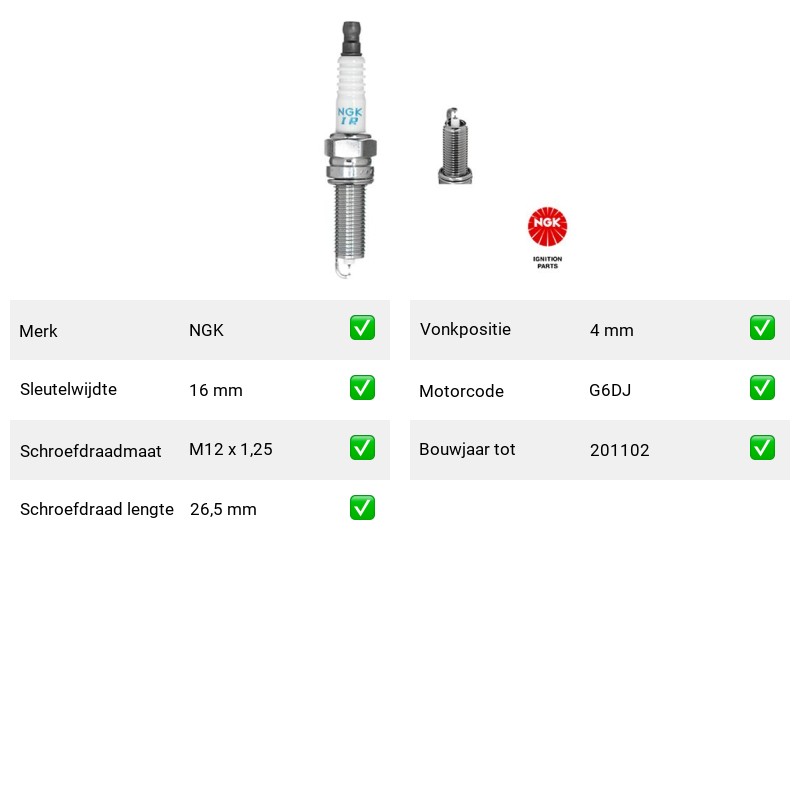 NGK
IR

NGK
IGNITION PARTS

| Merk | NGK | ✅ |
|---|---|---|
| Sleutelwijdte | 16 mm | ✅ |
| Schroefdraadmaat | M12 x 1,25 | ✅ |
| Schroefdraad lengte | 26,5 mm | ✅ |

| Vonkpositie | 4 mm | ✅ |
|---|---|---|
| Motorcode | G6DJ | ✅ |
| Bouwjaar tot | 201102 | ✅ |